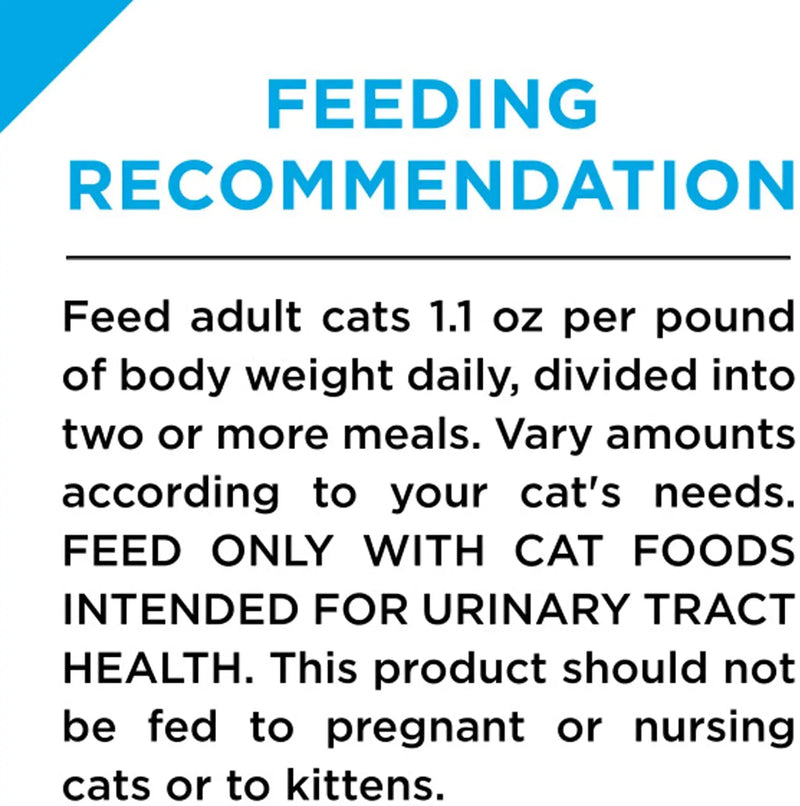 FEEDING RECOMMENDATION

Feed adult cats 1.1 oz per pound of body weight daily, divided into two or more meals. Vary amounts according to your cat's needs. FEED ONLY WITH CAT FOODS INTENDED FOR URINARY TRACT HEALTH. This product should not be fed to pregnant or nursing cats or to kittens.